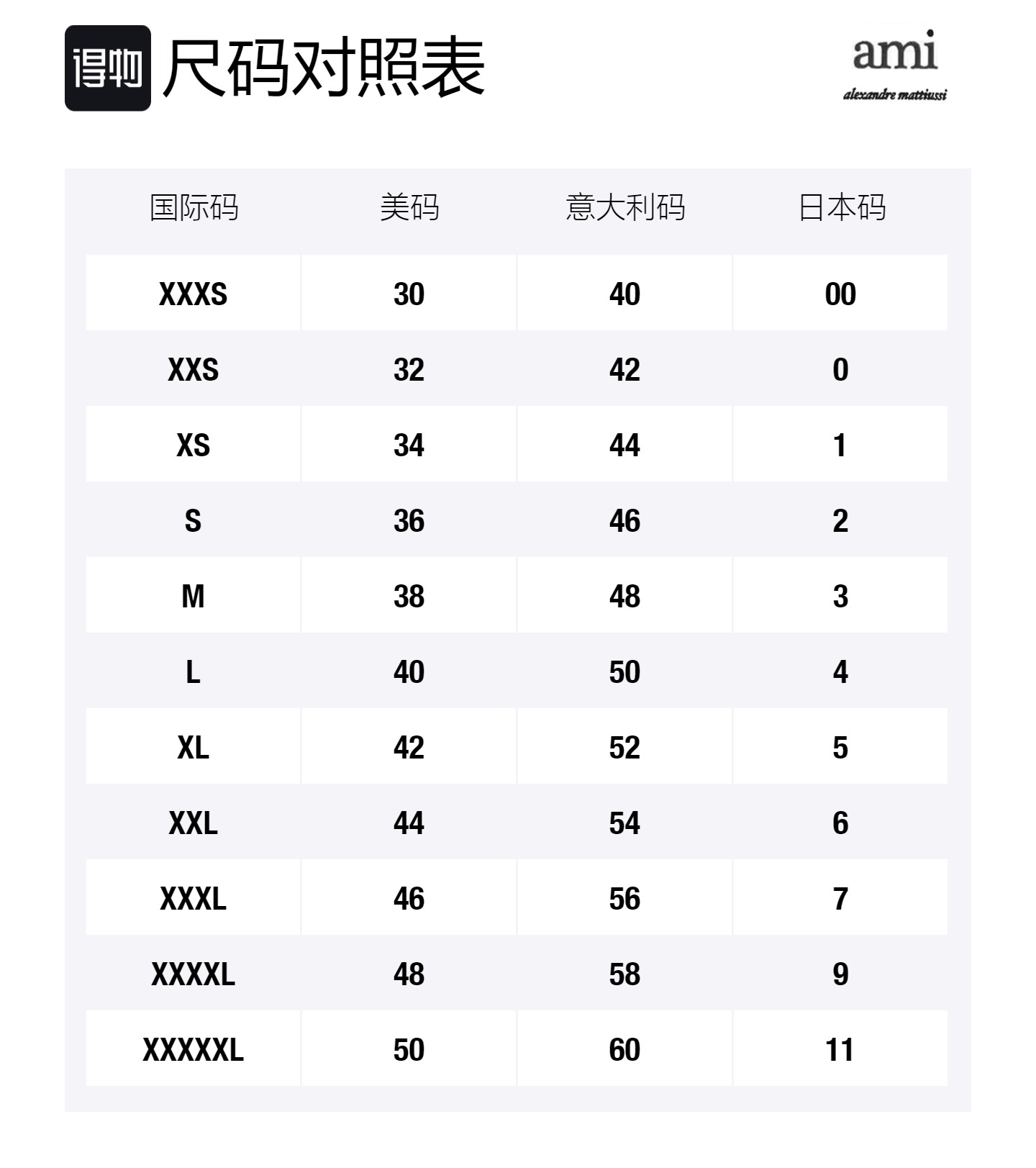 得物 尺码对照表

ami
alexandre mattiussi

| 国际码 | 美码 | 意大利码 | 日本码 |
|---|---|---|---|
| XXXS | 30 | 40 | 00 |
| XXS | 32 | 42 | 0 |
| XS | 34 | 44 | 1 |
| S | 36 | 46 | 2 |
| M | 38 | 48 | 3 |
| L | 40 | 50 | 4 |
| XL | 42 | 52 | 5 |
| XXL | 44 | 54 | 6 |
| XXXL | 46 | 56 | 7 |
| XXXXL | 48 | 58 | 9 |
| XXXXXL | 50 | 60 | 11 |